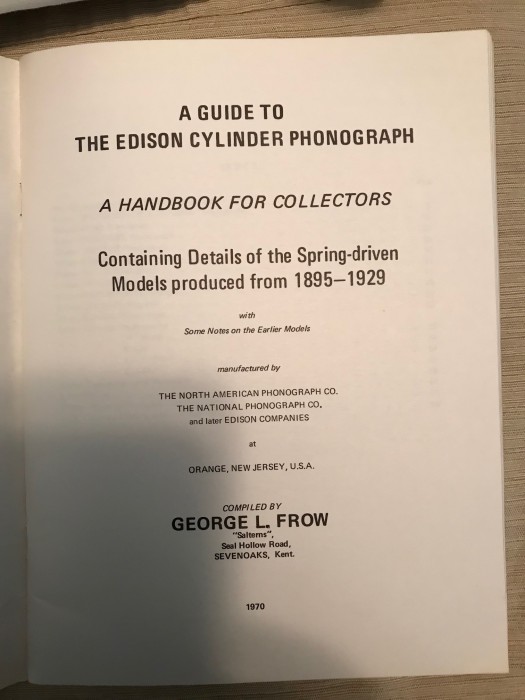 A GUIDE TO
THE EDISON CYLINDER PHONOGRAPH

A HANDBOOK FOR COLLECTORS

Containing Details of the Spring-driven Models produced from 1895–1929

with
Some Notes on the Earlier Models

manufactured by

THE NORTH AMERICAN PHONOGRAPH CO.
THE NATIONAL PHONOGRAPH CO.
and later EDISON COMPANIES

at

ORANGE, NEW JERSEY, U.S.A.

COMPILED BY
GEORGE L. FROW
"Salterns",
Seal Hollow Road,
SEVENOAKS, Kent.

1970